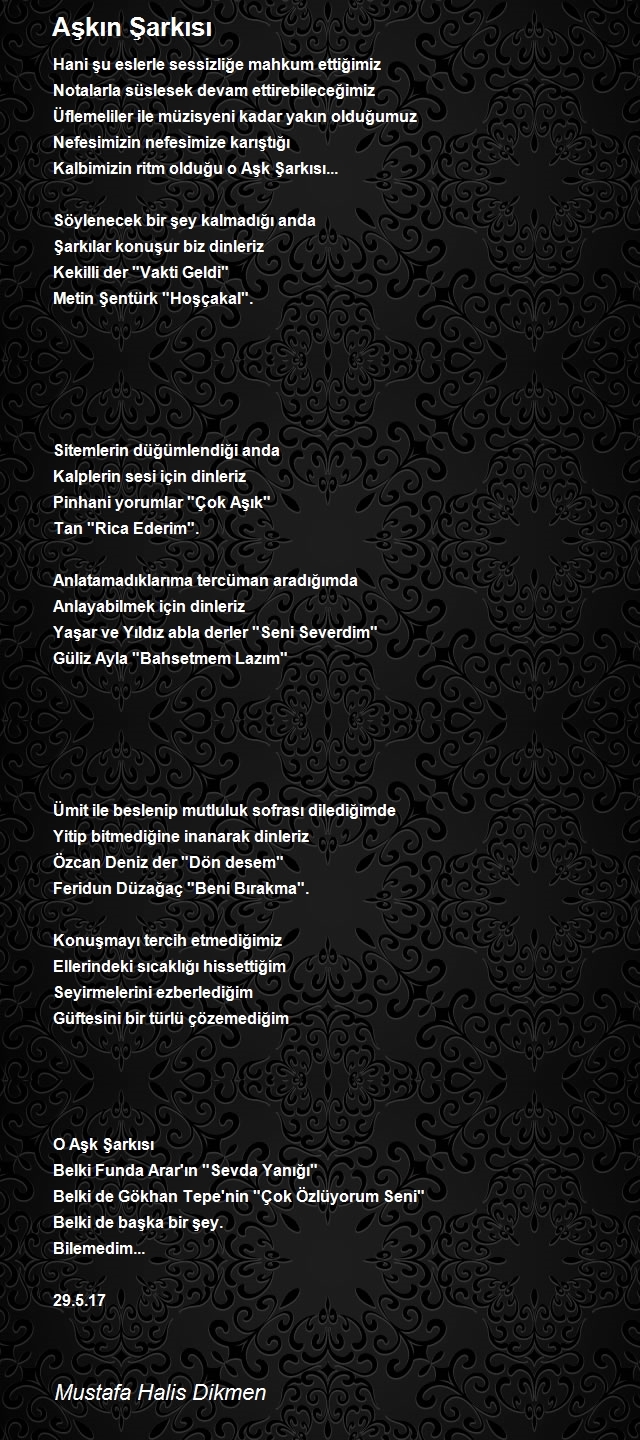 Aşkın Şarkısı

Hani şu eslerle sessizliğe mahkum ettiğimiz
Notalarla süslesek devam ettirebileceğimiz
Üflemeliler ile müzisyeni kadar yakın olduğumuz
Nefesimizin nefesimize karıştığı
Kalbimizin ritm olduğu o Aşk Şarkısı...

Söylenecek bir şey kalmadığı anda
Şarkılar konuşur biz dinleriz
Kekilli der "Vakti Geldi"
Metin Şentürk "Hoşçakal".

Sitemlerin düğümlendiği anda
Kalplerin sesi için dinleriz
Pinhani yorumlar "Çok Aşık"
Tan "Rica Ederim".

Anlatamadıklarıma tercüman aradığımda
Anlayabilmek için dinleriz
Yaşar ve Yıldız abla derler "Seni Severdim"
Güliz Ayla "Bahsetmem Lazım"

Ümit ile beslenip mutluluk sofrası dilediğimde
Yitip bitmediğine inanarak dinleriz
Özcan Deniz der "Dön desem"
Feridun Düzağaç "Beni Bırakma".

Konuşmayı tercih etmediğimiz
Ellerindeki sıcaklığı hissettiğim
Seyirmelerini ezberlediğim
Güftesini bir türlü çözemediğim

O Aşk Şarkısı
Belki Funda Arar'ın "Sevda Yanığı"
Belki de Gökhan Tepe'nin "Çok Özlüyorum Seni"
Belki de başka bir şey.
Bilemedim...

29.5.17

Mustafa Halis Dikmen